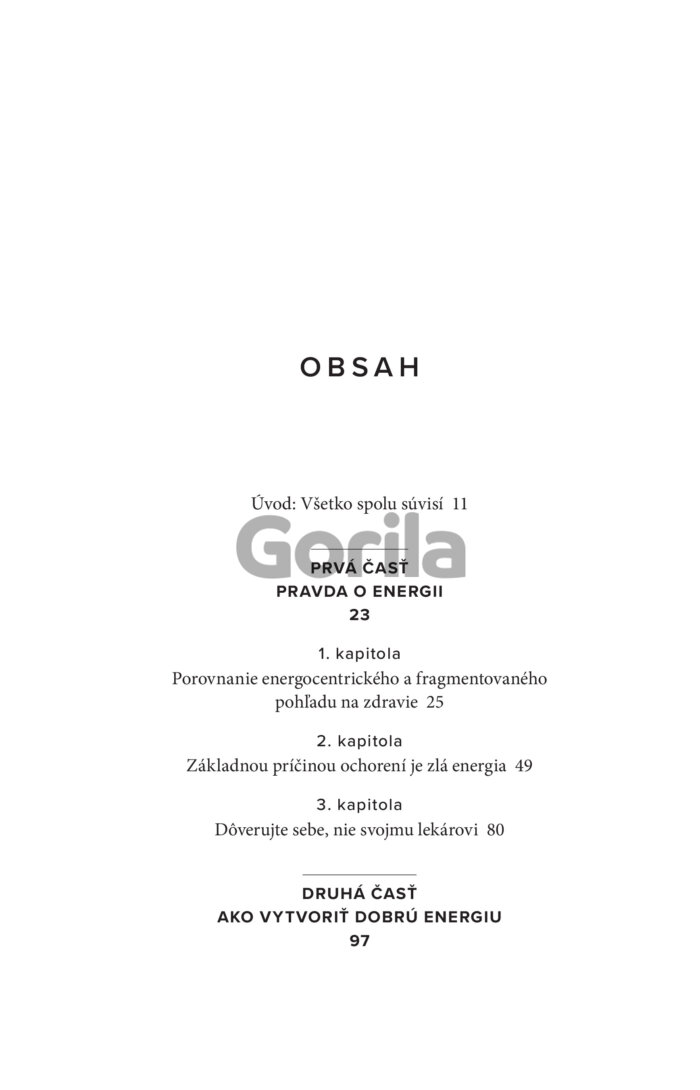 OBSAH

Úvod: Všetko spolu súvisí 11

PRVÁ ČASŤ
PRAVDA O ENERGII
23

1. kapitola
Porovnanie energocentrického a fragmentovaného pohľadu na zdravie 25

2. kapitola
Základnou príčinou ochorení je zlá energia 49

3. kapitola
Dôverujte sebe, nie svojmu lekárovi 80

DRUHÁ ČASŤ
AKO VYTVORIŤ DOBRÚ ENERGIU
97

Gorila